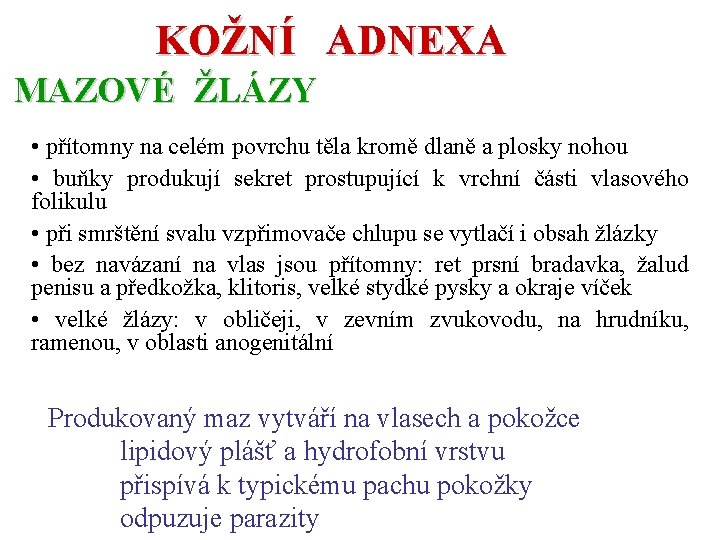 KOŽNÍ ADNEXA

MAZOVÉ ŽLÁZY

• přítomny na celém povrchu těla kromě dlaně a plosky nohou

• buňky produkují sekret prostupující k vrchní části vlasového folikulu

• při smrštění svalu vzpřimovače chlupu se vytlačí i obsah žlázky

• bez navázaní na vlas jsou přítomny: ret prsní bradavka, žalud penisu a předkožka, klitoris, velké stydké pysky a okraje víček

• velké žlázy: v obličeji, v zevním zvukovodu, na hrudníku, ramenou, v oblasti anogenitální

Produkovaný maz vytváří na vlasech a pokožce
lipidový plášť a hydrofobní vrstvu
přispívá k typickému pachu pokožky
odpuzuje parazity